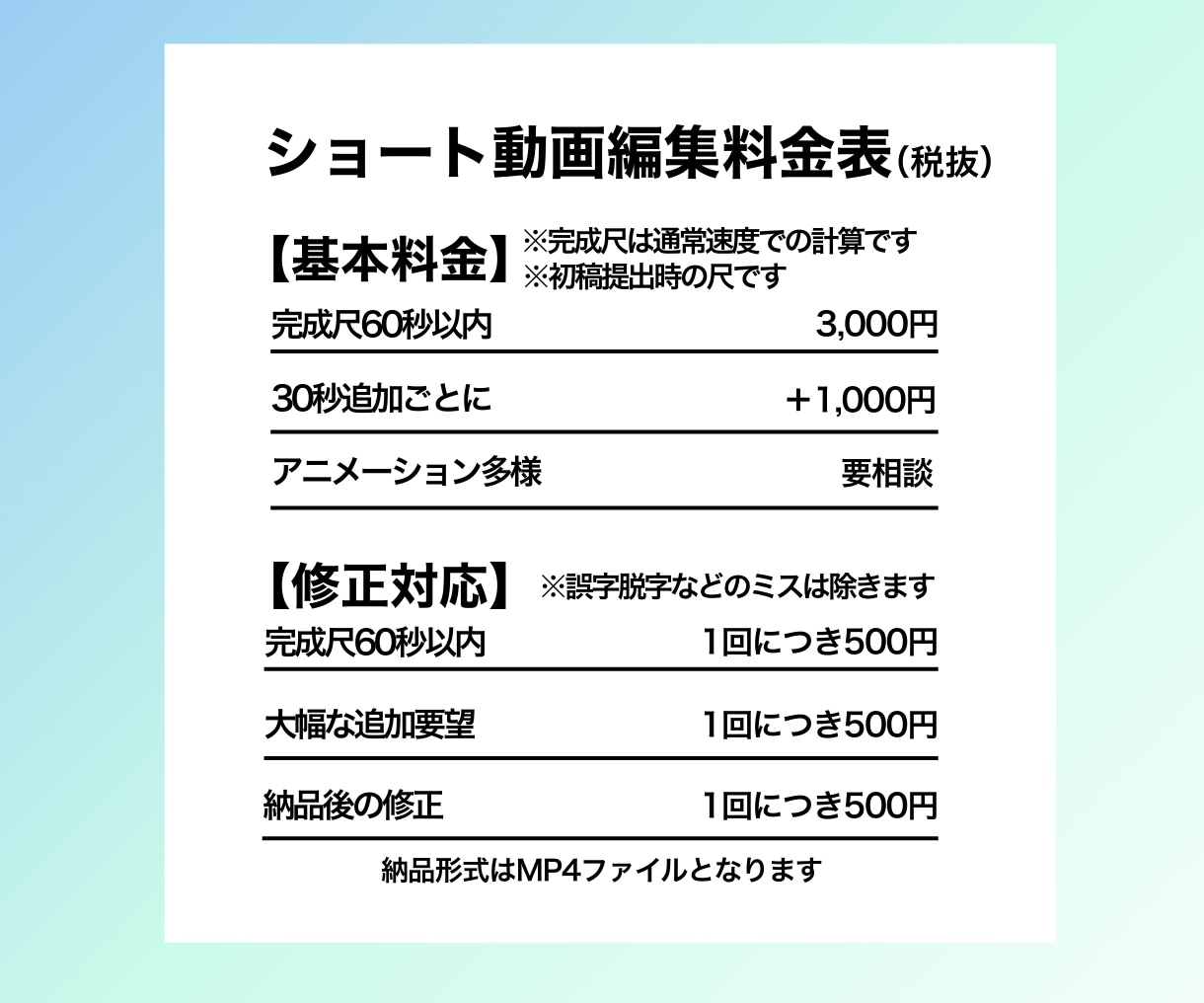 ショート動画編集料金表（税抜）

【基本料金】 ※完成尺は通常速度での計算です
※初稿提出時の尺です

完成尺60秒以内 3,000円

30秒追加ごとに ＋1,000円

アニメーション多様 要相談

【修正対応】 ※誤字脱字などのミスは除きます

完成尺60秒以内 1回につき500円

大幅な追加要望 1回につき500円

納品後の修正 1回につき500円

納品形式はMP4ファイルとなります